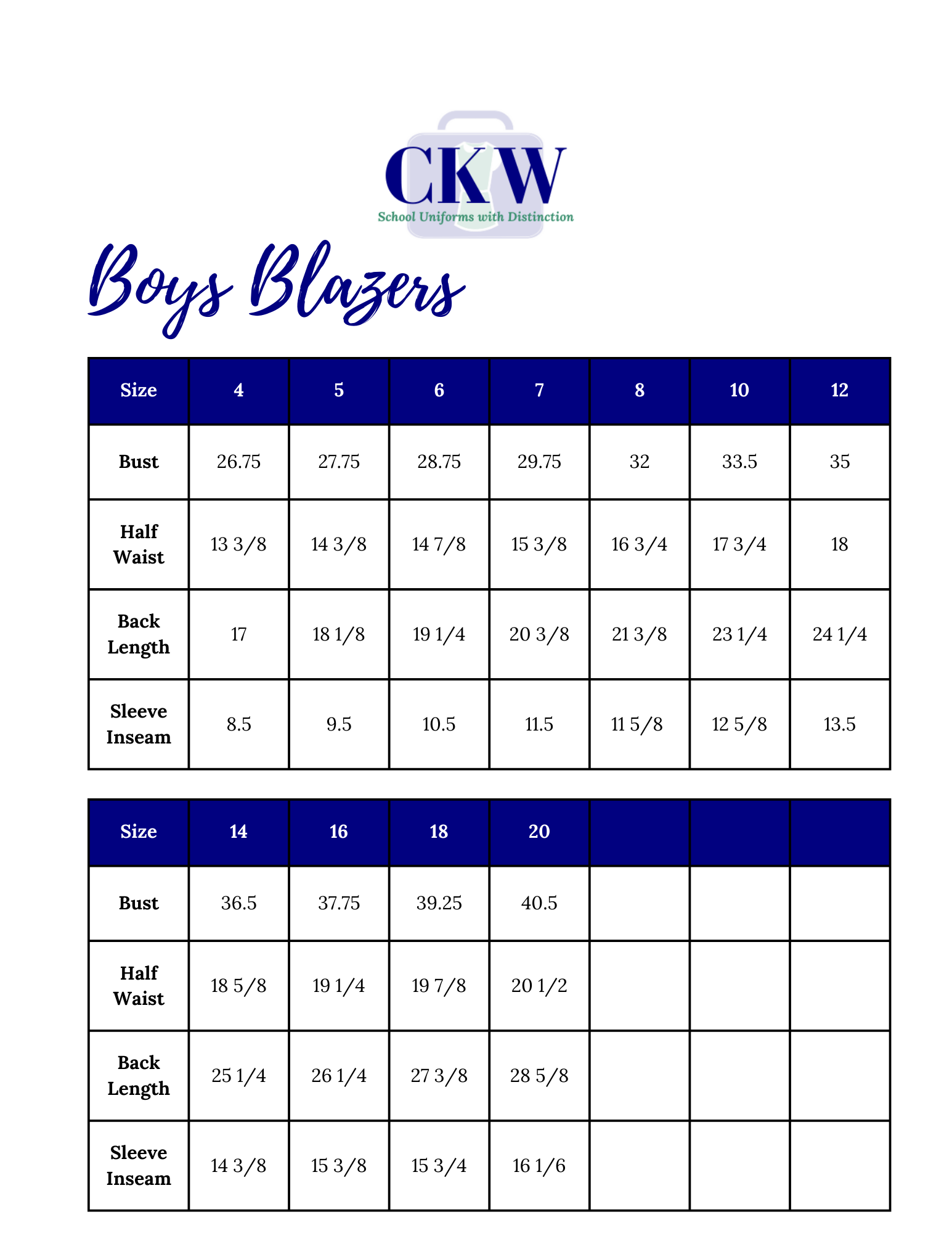 CKW
School Uniforms with Distinction

Boys Blazers

| Size | 4 | 5 | 6 | 7 | 8 | 10 | 12 |
|---|---|---|---|---|---|---|---|
| Bust | 26.75 | 27.75 | 28.75 | 29.75 | 32 | 33.5 | 35 |
| Half Waist | 13 3/8 | 14 3/8 | 14 7/8 | 15 3/8 | 16 3/4 | 17 3/4 | 18 |
| Back Length | 17 | 18 1/8 | 19 1/4 | 20 3/8 | 21 3/8 | 23 1/4 | 24 1/4 |
| Sleeve Inseam | 8.5 | 9.5 | 10.5 | 11.5 | 11 5/8 | 12 5/8 | 13.5 |

| Size | 14 | 16 | 18 | 20 | | | |
|---|---|---|---|---|---|---|---|
| Bust | 36.5 | 37.75 | 39.25 | 40.5 | | | |
| Half Waist | 18 5/8 | 19 1/4 | 19 7/8 | 20 1/2 | | | |
| Back Length | 25 1/4 | 26 1/4 | 27 3/8 | 28 5/8 | | | |
| Sleeve Inseam | 14 3/8 | 15 3/8 | 15 3/4 | 16 1/6 | | | |